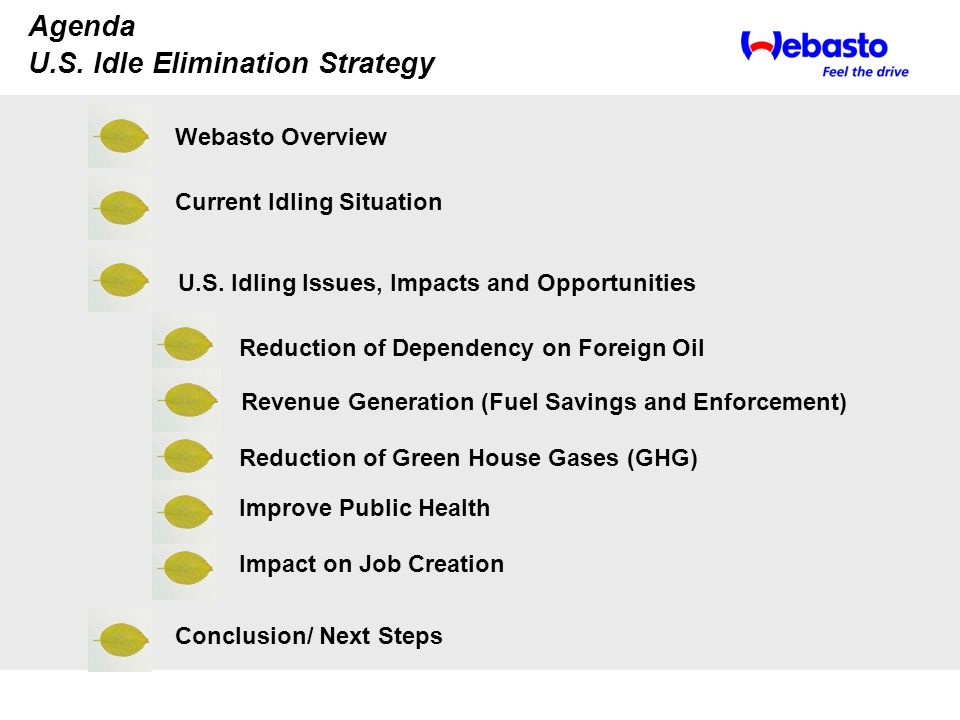 Agenda
U.S. Idle Elimination Strategy

Webasto
Feel the drive

Webasto Overview

Current Idling Situation

U.S. Idling Issues, Impacts and Opportunities

Reduction of Dependency on Foreign Oil

Revenue Generation (Fuel Savings and Enforcement)

Reduction of Green House Gases (GHG)

Improve Public Health

Impact on Job Creation

Conclusion/ Next Steps